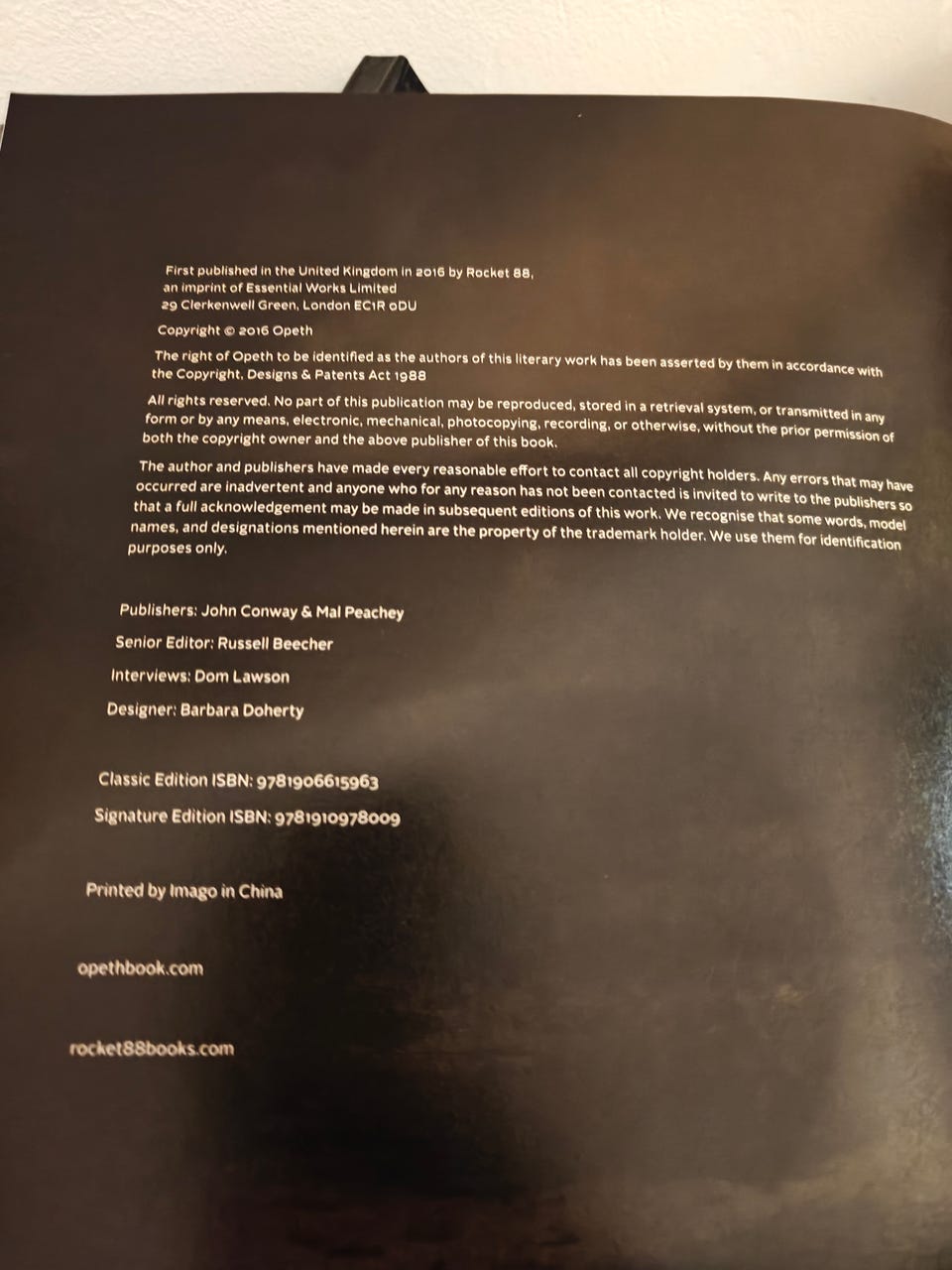 First published in the United Kingdom in 2016 by Rocket 88,
an imprint of Essential Works Limited
29 Clerkenwell Green, London EC1R 0DU

Copyright © 2016 Opeth

The right of Opeth to be identified as the authors of this literary work has been asserted by them in accordance with the Copyright, Designs & Patents Act 1988

All rights reserved. No part of this publication may be reproduced, stored in a retrieval system, or transmitted in any form or by any means, electronic, mechanical, photocopying, recording, or otherwise, without the prior permission of both the copyright owner and the above publisher of this book.

The author and publishers have made every reasonable effort to contact all copyright holders. Any errors that may have occurred are inadvertent and anyone who for any reason has not been contacted is invited to write to the publishers so that a full acknowledgement may be made in subsequent editions of this work. We recognise that some words, model names, and designations mentioned herein are the property of the trademark holder. We use them for identification purposes only.

Publishers: John Conway & Mal Peachey

Senior Editor: Russell Beecher

Interviews: Dom Lawson

Designer: Barbara Doherty

Classic Edition ISBN: 9781906615963

Signature Edition ISBN: 9781910978009

Printed by Imago in China

opethbook.com

rocket88books.com